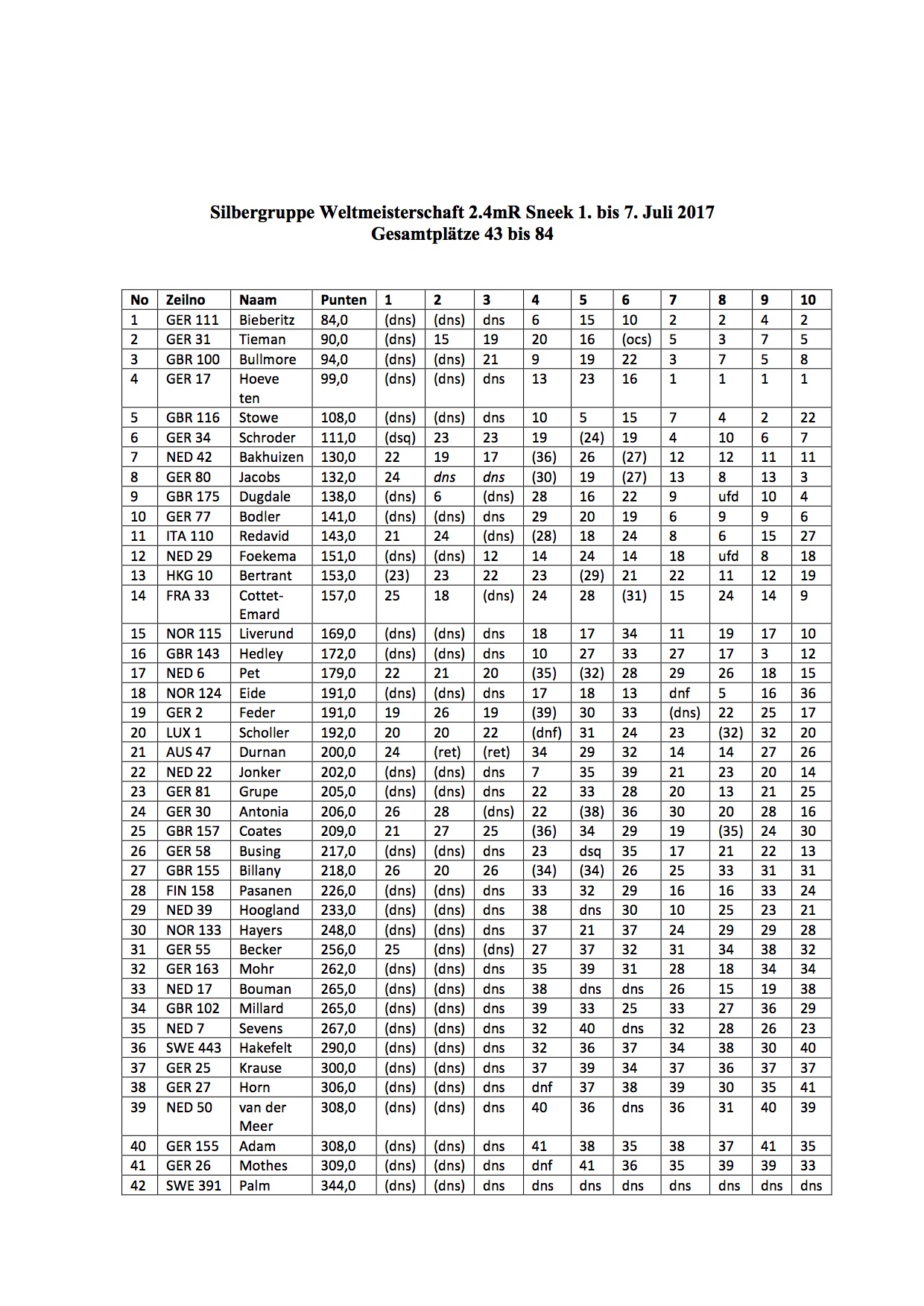 Silbergruppe Weltmeisterschaft 2.4mR Sneek 1. bis 7. Juli 2017
Gesamtplätze 43 bis 84

| No | Zeilno | Naam | Punten | 1 | 2 | 3 | 4 | 5 | 6 | 7 | 8 | 9 | 10 |
|---|---|---|---|---|---|---|---|---|---|---|---|---|---|
| 1 | GER 111 | Bieberitz | 84,0 | (dns) | (dns) | dns | 6 | 15 | 10 | 2 | 2 | 4 | 2 |
| 2 | GER 31 | Tieman | 90,0 | (dns) | 15 | 19 | 20 | 16 | (ocs) | 5 | 3 | 7 | 5 |
| 3 | GBR 100 | Bullmore | 94,0 | (dns) | (dns) | 21 | 9 | 19 | 22 | 3 | 7 | 5 | 8 |
| 4 | GER 17 | Hoeve ten | 99,0 | (dns) | (dns) | dns | 13 | 23 | 16 | 1 | 1 | 1 | 1 |
| 5 | GBR 116 | Stowe | 108,0 | (dns) | (dns) | dns | 10 | 5 | 15 | 7 | 4 | 2 | 22 |
| 6 | GER 34 | Schroder | 111,0 | (dsq) | 23 | 23 | 19 | (24) | 19 | 4 | 10 | 6 | 7 |
| 7 | NED 42 | Bakhuizen | 130,0 | 22 | 19 | 17 | (36) | 26 | (27) | 12 | 12 | 11 | 11 |
| 8 | GER 80 | Jacobs | 132,0 | 24 | dns | dns | (30) | 19 | (27) | 13 | 8 | 13 | 3 |
| 9 | GBR 175 | Dugdale | 138,0 | (dns) | 6 | (dns) | 28 | 16 | 22 | 9 | ufd | 10 | 4 |
| 10 | GER 77 | Bodler | 141,0 | (dns) | (dns) | dns | 29 | 20 | 19 | 6 | 9 | 9 | 6 |
| 11 | ITA 110 | Redavid | 143,0 | 21 | 24 | (dns) | (28) | 18 | 24 | 8 | 6 | 15 | 27 |
| 12 | NED 29 | Foekema | 151,0 | (dns) | (dns) | 12 | 14 | 24 | 14 | 18 | ufd | 8 | 18 |
| 13 | HKG 10 | Bertrant | 153,0 | (23) | 23 | 22 | 23 | (29) | 21 | 22 | 11 | 12 | 19 |
| 14 | FRA 33 | Cottet-Emard | 157,0 | 25 | 18 | (dns) | 24 | 28 | (31) | 15 | 24 | 14 | 9 |
| 15 | NOR 115 | Liverund | 169,0 | (dns) | (dns) | dns | 18 | 17 | 34 | 11 | 19 | 17 | 10 |
| 16 | GBR 143 | Hedley | 172,0 | (dns) | (dns) | dns | 10 | 27 | 33 | 27 | 17 | 3 | 12 |
| 17 | NED 6 | Pet | 179,0 | 22 | 21 | 20 | (35) | (32) | 28 | 29 | 26 | 18 | 15 |
| 18 | NOR 124 | Eide | 191,0 | (dns) | (dns) | dns | 17 | 18 | 13 | dnf | 5 | 16 | 36 |
| 19 | GER 2 | Feder | 191,0 | 19 | 26 | 19 | (39) | 30 | 33 | (dns) | 22 | 25 | 17 |
| 20 | LUX 1 | Scholler | 192,0 | 20 | 20 | 22 | (dnf) | 31 | 24 | 23 | (32) | 32 | 20 |
| 21 | AUS 47 | Durnan | 200,0 | 24 | (ret) | (ret) | 34 | 29 | 32 | 14 | 14 | 27 | 26 |
| 22 | NED 22 | Jonker | 202,0 | (dns) | (dns) | dns | 7 | 35 | 39 | 21 | 23 | 20 | 14 |
| 23 | GER 81 | Grupe | 205,0 | (dns) | (dns) | dns | 22 | 33 | 28 | 20 | 13 | 21 | 25 |
| 24 | GER 30 | Antonia | 206,0 | 26 | 28 | (dns) | 22 | (38) | 36 | 30 | 20 | 28 | 16 |
| 25 | GBR 157 | Coates | 209,0 | 21 | 27 | 25 | (36) | 34 | 29 | 19 | (35) | 24 | 30 |
| 26 | GER 58 | Busing | 217,0 | (dns) | (dns) | dns | 23 | dsq | 35 | 17 | 21 | 22 | 13 |
| 27 | GBR 155 | Billany | 218,0 | 26 | 20 | 26 | (34) | (34) | 26 | 25 | 33 | 31 | 31 |
| 28 | FIN 158 | Pasanen | 226,0 | (dns) | (dns) | dns | 33 | 32 | 29 | 16 | 16 | 33 | 24 |
| 29 | NED 39 | Hoogland | 233,0 | (dns) | (dns) | dns | 38 | dns | 30 | 10 | 25 | 23 | 21 |
| 30 | NOR 133 | Hayers | 248,0 | (dns) | (dns) | dns | 37 | 21 | 37 | 24 | 29 | 29 | 28 |
| 31 | GER 55 | Becker | 256,0 | 25 | (dns) | (dns) | 27 | 37 | 32 | 31 | 34 | 38 | 32 |
| 32 | GER 163 | Mohr | 262,0 | (dns) | (dns) | dns | 35 | 39 | 31 | 28 | 18 | 34 | 34 |
| 33 | NED 17 | Bouman | 265,0 | (dns) | (dns) | dns | 38 | dns | dns | 26 | 15 | 19 | 38 |
| 34 | GBR 102 | Millard | 265,0 | (dns) | (dns) | dns | 39 | 33 | 25 | 33 | 27 | 36 | 29 |
| 35 | NED 7 | Sevens | 267,0 | (dns) | (dns) | dns | 32 | 40 | dns | 32 | 28 | 26 | 23 |
| 36 | SWE 443 | Hakefelt | 290,0 | (dns) | (dns) | dns | 32 | 36 | 37 | 34 | 38 | 30 | 40 |
| 37 | GER 25 | Krause | 300,0 | (dns) | (dns) | dns | 37 | 39 | 34 | 37 | 36 | 37 | 37 |
| 38 | GER 27 | Horn | 306,0 | (dns) | (dns) | dns | dnf | 37 | 38 | 39 | 30 | 35 | 41 |
| 39 | NED 50 | van der Meer | 308,0 | (dns) | (dns) | dns | 40 | 36 | dns | 36 | 31 | 40 | 39 |
| 40 | GER 155 | Adam | 308,0 | (dns) | (dns) | dns | 41 | 38 | 35 | 38 | 37 | 41 | 35 |
| 41 | GER 26 | Mothes | 309,0 | (dns) | (dns) | dns | dnf | 41 | 36 | 35 | 39 | 39 | 33 |
| 42 | SWE 391 | Palm | 344,0 | (dns) | (dns) | dns | dns | dns | dns | dns | dns | dns | dns |